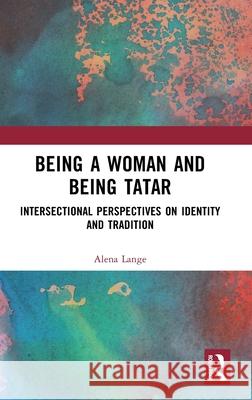 BEING A WOMAN AND BEING TATAR

INTERSECTIONAL PERSPECTIVES ON IDENTITY AND TRADITION

Alena Lange

Kraina Książek